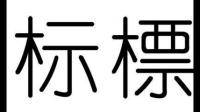 标標